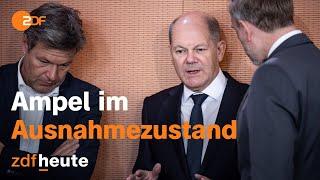 ZDF

Ampel im Ausnahmezustand

zdfheute